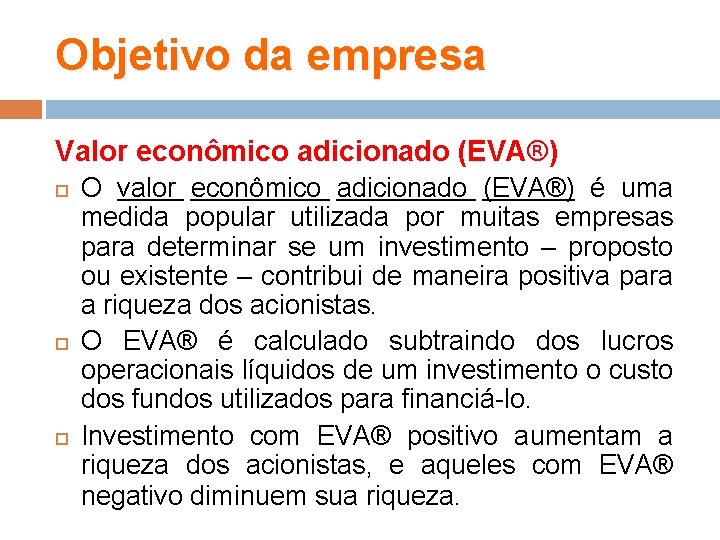 Objetivo da empresa

Valor econômico adicionado (EVA®)

O valor econômico adicionado (EVA®) é uma medida popular utilizada por muitas empresas para determinar se um investimento – proposto ou existente – contribui de maneira positiva para a riqueza dos acionistas.

O EVA® é calculado subtraindo dos lucros operacionais líquidos de um investimento o custo dos fundos utilizados para financiá-lo.

Investimento com EVA® positivo aumentam a riqueza dos acionistas, e aqueles com EVA® negativo diminuem sua riqueza.